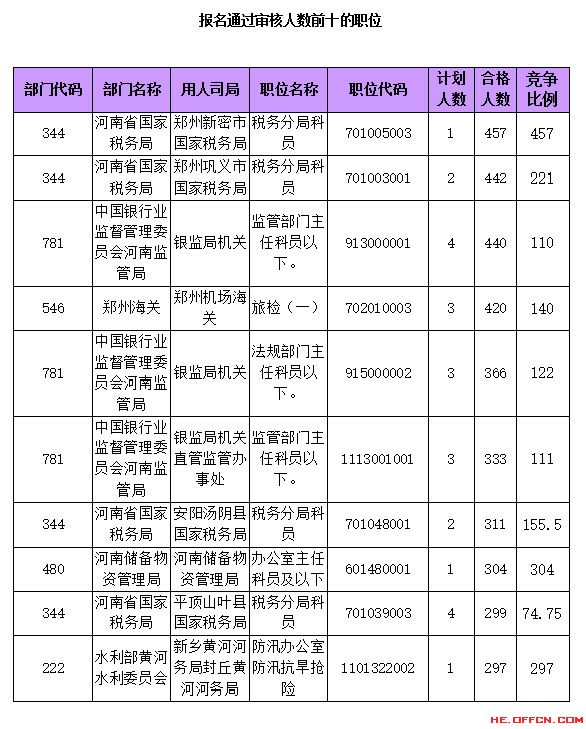 报名通过审核人数前十的职位

| 部门代码 | 部门名称 | 用人司局 | 职位名称 | 职位代码 | 计划人数 | 合格人数 | 竞争比例 |
|---|---|---|---|---|---|---|---|
| 344 | 河南省国家税务局 | 郑州新密市国家税务局 | 税务分局科员 | 701005003 | 1 | 457 | 457 |
| 344 | 河南省国家税务局 | 郑州巩义市国家税务局 | 税务分局科员 | 701003001 | 2 | 442 | 221 |
| 781 | 中国银行业监督管理委员会河南监管局 | 银监局机关 | 监管部门主任科员以下。 | 913000001 | 4 | 440 | 110 |
| 546 | 郑州海关 | 郑州机场海关 | 旅检（一） | 702010003 | 3 | 420 | 140 |
| 781 | 中国银行业监督管理委员会河南监管局 | 银监局机关 | 法规部门主任科员以下。 | 915000002 | 3 | 366 | 122 |
| 781 | 中国银行业监督管理委员会河南监管局 | 银监局机关直管监管办事处 | 监管部门主任科员以下。 | 1113001001 | 3 | 333 | 111 |
| 344 | 河南省国家税务局 | 安阳汤阴县国家税务局 | 税务分局科员 | 701048001 | 2 | 311 | 155.5 |
| 480 | 河南储备物资管理局 | 河南储备物资管理局 | 办公室主任科员及以下 | 601480001 | 1 | 304 | 304 |
| 344 | 河南省国家税务局 | 平顶山叶县国家税务局 | 税务分局科员 | 701039003 | 4 | 299 | 74.75 |
| 222 | 水利部黄河水利委员会 | 新乡黄河河务局封丘黄河河务局 | 防汛办公室防汛抗旱抢险 | 1101322002 | 1 | 297 | 297 |

HE.OFFCN.COM